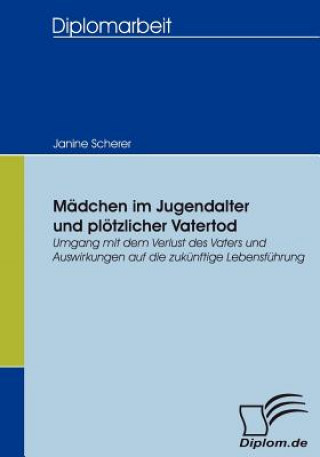 Diplomarbeit

Janine Scherer

Mädchen im Jugendalter und plötzlicher Vatertod

Umgang mit dem Verlust des Vaters und Auswirkungen auf die zukünftige Lebensführung

Diplom.de